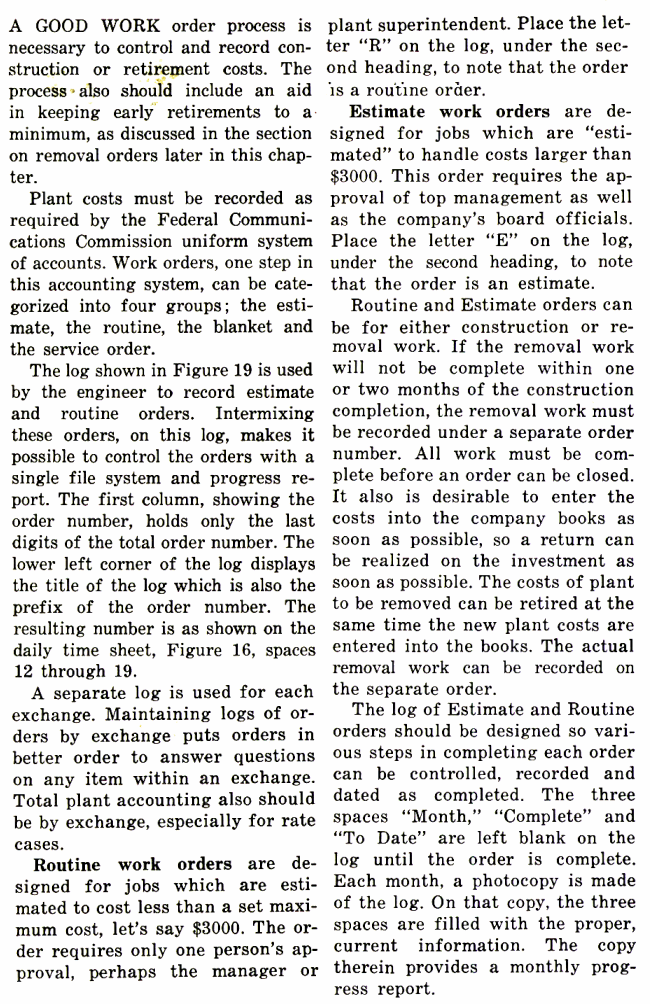 A GOOD WORK order process is necessary to control and record construction or retirement costs. The process also should include an aid in keeping early retirements to a minimum, as discussed in the section on removal orders later in this chapter.

Plant costs must be recorded as required by the Federal Communications Commission uniform system of accounts. Work orders, one step in this accounting system, can be categorized into four groups; the estimate, the routine, the blanket and the service order.

The log shown in Figure 19 is used by the engineer to record estimate and routine orders. Intermixing these orders, on this log, makes it possible to control the orders with a single file system and progress report. The first column, showing the order number, holds only the last digits of the total order number. The lower left corner of the log displays the title of the log which is also the prefix of the order number. The resulting number is as shown on the daily time sheet, Figure 16, spaces 12 through 19.

A separate log is used for each exchange. Maintaining logs of orders by exchange puts orders in better order to answer questions on any item within an exchange. Total plant accounting also should be by exchange, especially for rate cases.

**Routine work orders** are designed for jobs which are estimated to cost less than a set maximum cost, let's say $3000. The order requires only one person's approval, perhaps the manager or plant superintendent. Place the letter "R" on the log, under the second heading, to note that the order is a routine order.

**Estimate work orders** are designed for jobs which are "estimated" to handle costs larger than $3000. This order requires the approval of top management as well as the company's board officials. Place the letter "E" on the log, under the second heading, to note that the order is an estimate.

Routine and Estimate orders can be for either construction or removal work. If the removal work will not be complete within one or two months of the construction completion, the removal work must be recorded under a separate order number. All work must be complete before an order can be closed. It also is desirable to enter the costs into the company books as soon as possible, so a return can be realized on the investment as soon as possible. The costs of plant to be removed can be retired at the same time the new plant costs are entered into the books. The actual removal work can be recorded on the separate order.

The log of Estimate and Routine orders should be designed so various steps in completing each order can be controlled, recorded and dated as completed. The three spaces "Month," "Complete" and "To Date" are left blank on the log until the order is complete. Each month, a photocopy is made of the log. On that copy, the three spaces are filled with the proper, current information. The copy therein provides a monthly progress report.